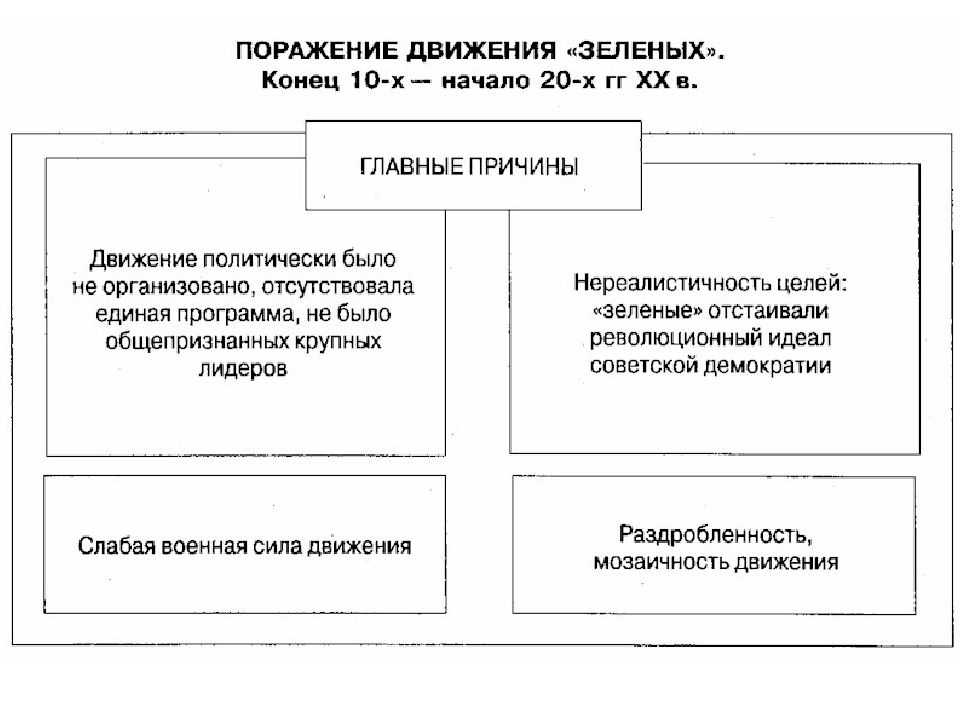 ПОРАЖЕНИЕ ДВИЖЕНИЯ «ЗЕЛЕНЫХ».
Конец 10-х — начало 20-х гг XX в.

ГЛАВНЫЕ ПРИЧИНЫ

Движение политически было не организовано, отсутствовала единая программа, не было общепризнанных крупных лидеров

Нереалистичность целей: «зеленые» отстаивали революционный идеал советской демократии

Слабая военная сила движения

Раздробленность, мозаичность движения